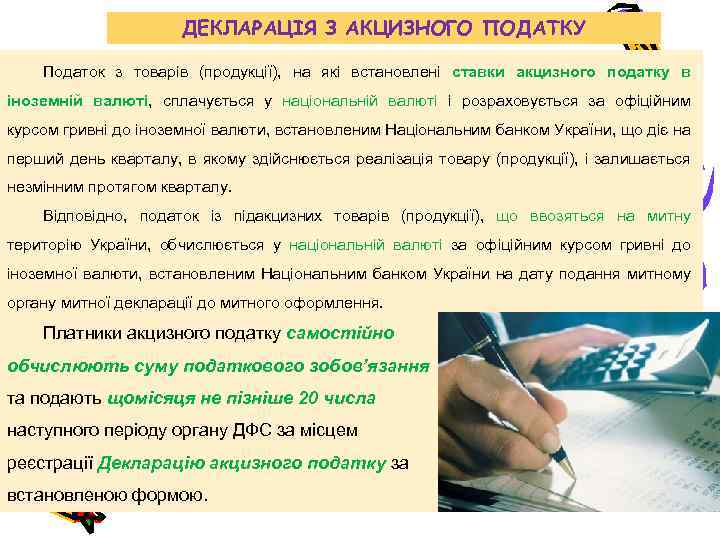 ДЕКЛАРАЦІЯ З АКЦИЗНОГО ПОДАТКУ

Податок з товарів (продукції), на які встановлені ставки акцизного податку в іноземній валюті, сплачується у національній валюті і розраховується за офіційним курсом гривні до іноземної валюти, встановленим Національним банком України, що діє на перший день кварталу, в якому здійснюється реалізація товару (продукції), і залишається незмінним протягом кварталу.

Відповідно, податок із підакцизних товарів (продукції), що ввозяться на митну територію України, обчислюється у національній валюті за офіційним курсом гривні до іноземної валюти, встановленим Національним банком України на дату подання митному органу митної декларації до митного оформлення.

Платники акцизного податку самостійно обчислюють суму податкового зобов'язання та подають щомісяця не пізніше 20 числа наступного періоду органу ДФС за місцем реєстрації Декларацію акцизного податку за встановленою формою.